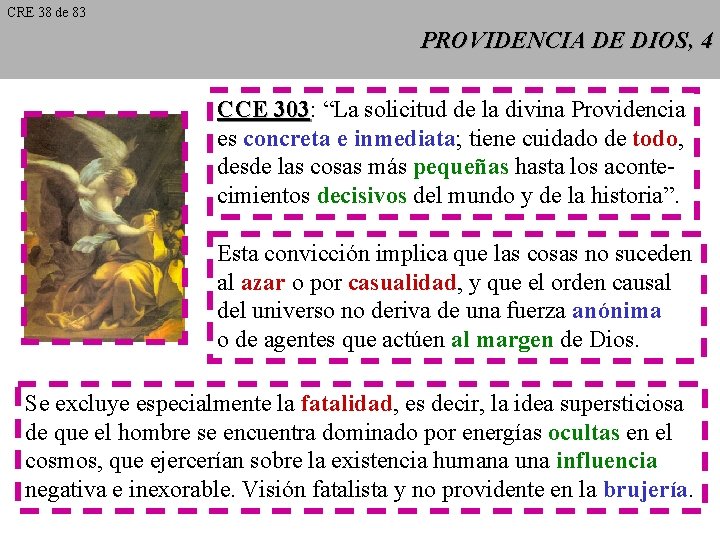 CRE 38 de 83

PROVIDENCIA DE DIOS, 4

CCE 303: “La solicitud de la divina Providencia es concreta e inmediata; tiene cuidado de todo, desde las cosas más pequeñas hasta los acontecimientos decisivos del mundo y de la historia”.

Esta convicción implica que las cosas no suceden al azar o por casualidad, y que el orden causal del universo no deriva de una fuerza anónima o de agentes que actúen al margen de Dios.

Se excluye especialmente la fatalidad, es decir, la idea supersticiosa de que el hombre se encuentra dominado por energías ocultas en el cosmos, que ejercerían sobre la existencia humana una influencia negativa e inexorable. Visión fatalista y no providente en la brujería.